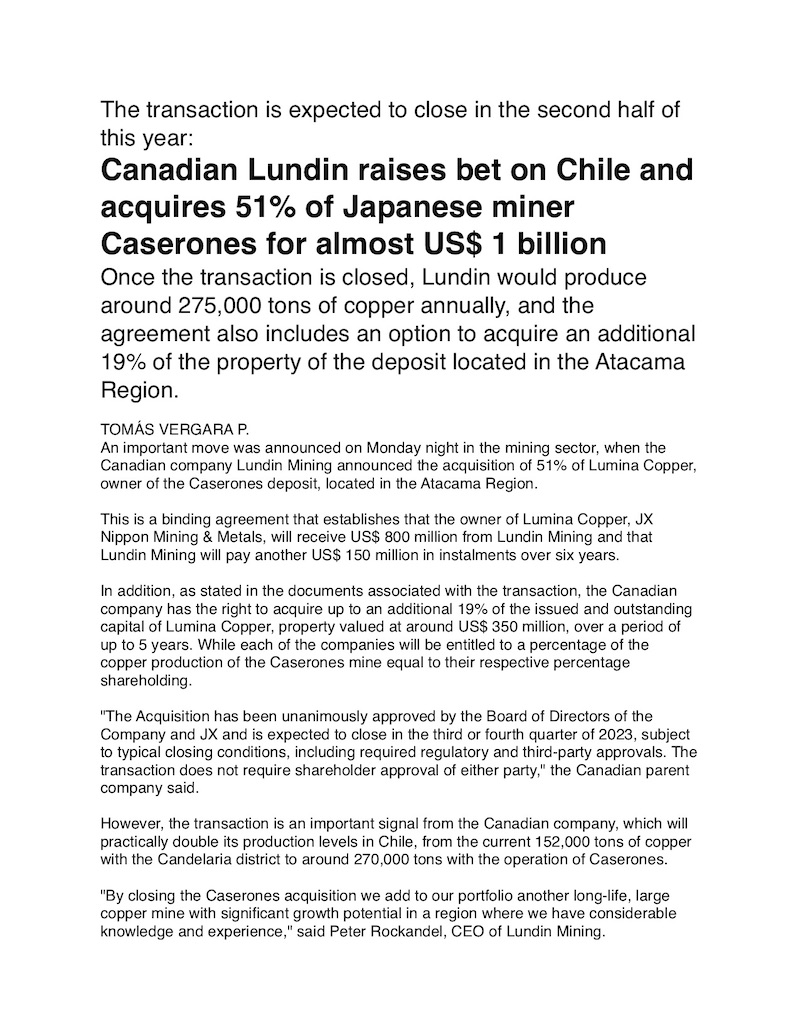 The transaction is expected to close in the second half of this year:

Canadian Lundin raises bet on Chile and acquires 51% of Japanese miner Caserones for almost US$ 1 billion

Once the transaction is closed, Lundin would produce around 275,000 tons of copper annually, and the agreement also includes an option to acquire an additional 19% of the property of the deposit located in the Atacama Region.

TOMÁS VERGARA P.
An important move was announced on Monday night in the mining sector, when the Canadian company Lundin Mining announced the acquisition of 51% of Lumina Copper, owner of the Caserones deposit, located in the Atacama Region.

This is a binding agreement that establishes that the owner of Lumina Copper, JX Nippon Mining & Metals, will receive US$ 800 million from Lundin Mining and that Lundin Mining will pay another US$ 150 million in instalments over six years.

In addition, as stated in the documents associated with the transaction, the Canadian company has the right to acquire up to an additional 19% of the issued and outstanding capital of Lumina Copper, property valued at around US$ 350 million, over a period of up to 5 years. While each of the companies will be entitled to a percentage of the copper production of the Caserones mine equal to their respective percentage shareholding.

"The Acquisition has been unanimously approved by the Board of Directors of the Company and JX and is expected to close in the third or fourth quarter of 2023, subject to typical closing conditions, including required regulatory and third-party approvals. The transaction does not require shareholder approval of either party," the Canadian parent company said.

However, the transaction is an important signal from the Canadian company, which will practically double its production levels in Chile, from the current 152,000 tons of copper with the Candelaria district to around 270,000 tons with the operation of Caserones.

"By closing the Caserones acquisition we add to our portfolio another long-life, large copper mine with significant growth potential in a region where we have considerable knowledge and experience," said Peter Rockandel, CEO of Lundin Mining.